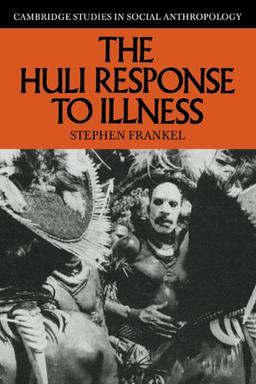 CAMBRIDGE STUDIES IN SOCIAL ANTHROPOLOGY

THE HULI RESPONSE TO ILLNESS

STEPHEN FRANKEL